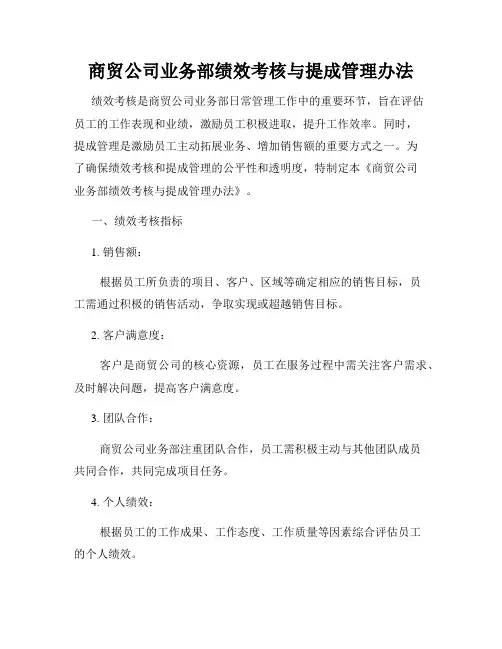 商贸公司业务部绩效考核与提成管理办法

绩效考核是商贸公司业务部日常管理工作中的重要环节，旨在评估员工的工作表现和业绩，激励员工积极进取，提升工作效率。同时，提成管理是激励员工主动拓展业务、增加销售额的重要方式之一。为了确保绩效考核和提成管理的公平性和透明度，特制定本《商贸公司业务部绩效考核与提成管理办法》。

一、绩效考核指标

1. 销售额：

根据员工所负责的项目、客户、区域等确定相应的销售目标，员工需通过积极的销售活动，争取实现或超越销售目标。

2. 客户满意度：

客户是商贸公司的核心资源，员工在服务过程中需关注客户需求、及时解决问题，提高客户满意度。

3. 团队合作：

商贸公司业务部注重团队合作，员工需积极主动与其他团队成员共同合作，共同完成项目任务。

4. 个人绩效：

根据员工的工作成果、工作态度、工作质量等因素综合评估员工的个人绩效。